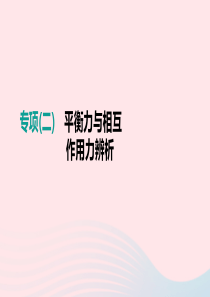 专项(二) 平衡力与相互作用力辨析